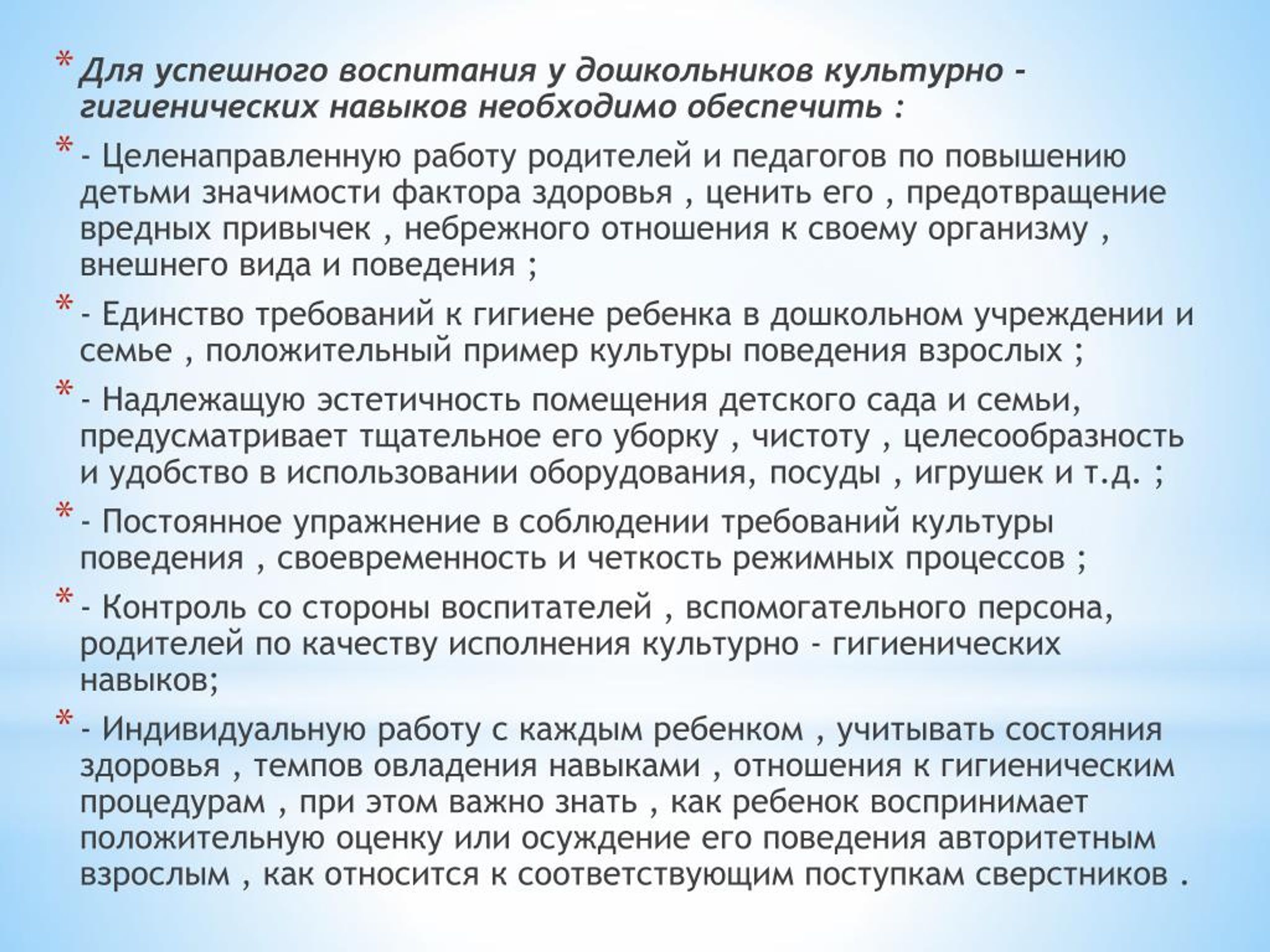 * Для успешного воспитания у дошкольников культурно - гигиенических навыков необходимо обеспечить :

* - Целенаправленную работу родителей и педагогов по повышению детьми значимости фактора здоровья , ценить его , предотвращение вредных привычек , небрежного отношения к своему организму , внешнего вида и поведения ;

* - Единство требований к гигиене ребенка в дошкольном учреждении и семье , положительный пример культуры поведения взрослых ;

* - Надлежащую эстетичность помещения детского сада и семьи, предусматривает тщательное его уборку , чистоту , целесообразность и удобство в использовании оборудования, посуды , игрушек и т.д. ;

* - Постоянное упражнение в соблюдении требований культуры поведения , своевременность и четкость режимных процессов ;

* - Контроль со стороны воспитателей , вспомогательного персона, родителей по качеству исполнения культурно - гигиенических навыков;

* - Индивидуальную работу с каждым ребенком , учитывать состояния здоровья , темпов овладения навыками , отношения к гигиеническим процедурам , при этом важно знать , как ребенок воспринимает положительную оценку или осуждение его поведения авторитетным взрослым , как относится к соответствующим поступкам сверстников .